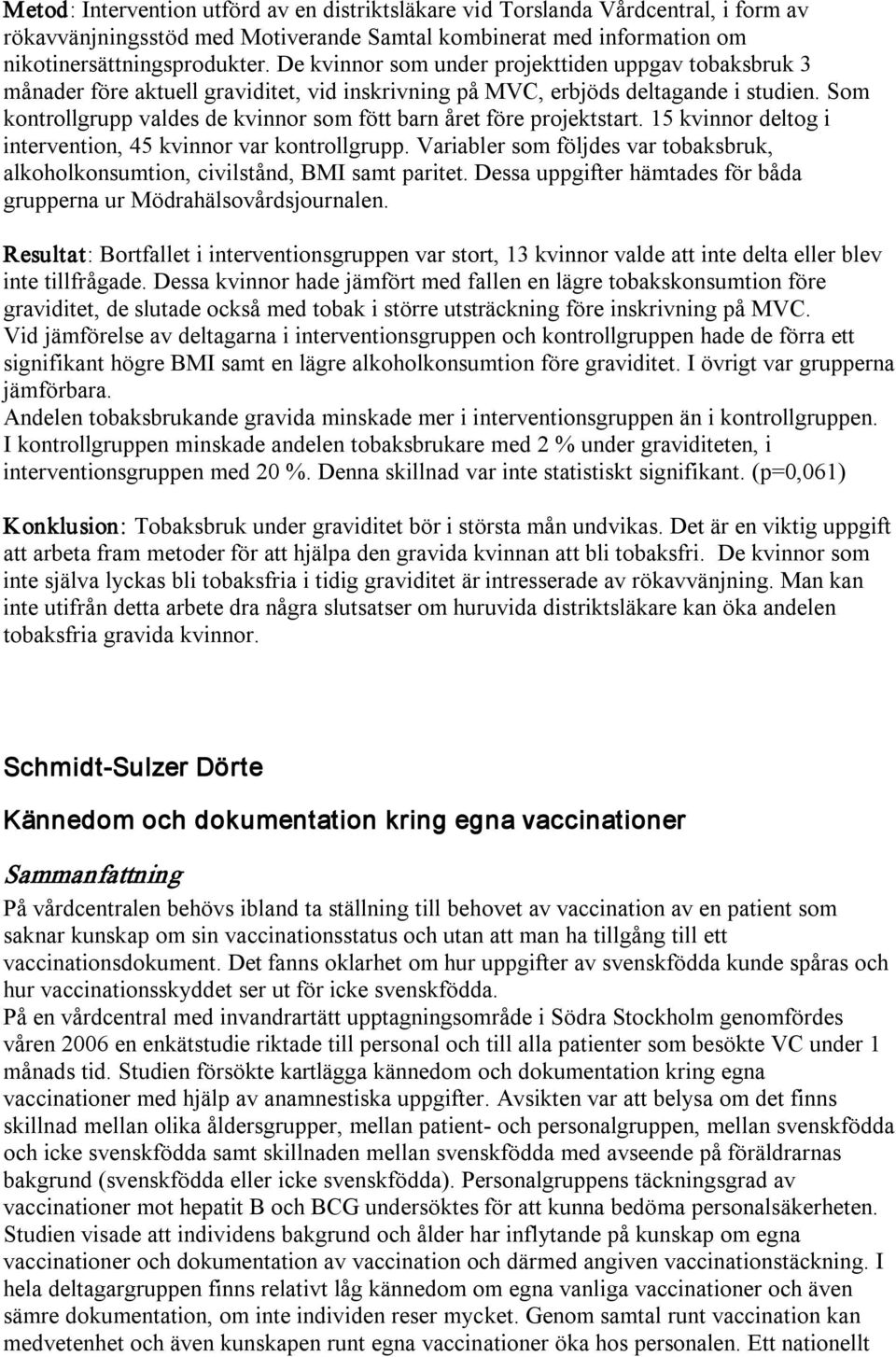 Metod: Intervention utförd av en distriktsläkare vid Torslanda Vårdcentral, i form av rökavvänjningsstöd med Motiverande Samtal kombinerat med information om nikotinersättningsprodukter. De kvinnor som under projekttiden uppgav tobaksbruk 3 månader före aktuell graviditet, vid inskrivning på MVC, erbjöds deltagande i studien. Som kontrollgrupp valdes de kvinnor som fött barn året före projektstart. 15 kvinnor deltog i intervention, 45 kvinnor var kontrollgrupp. Variabler som följdes var tobaksbruk, alkoholkonsumtion, civilstånd, BMI samt paritet. Dessa uppgifter hämtades för båda grupperna ur Mödrahälsovårdsjournalen.

Resultat: Bortfallet i interventionsgruppen var stort, 13 kvinnor valde att inte delta eller blev inte tillfrågade. Dessa kvinnor hade jämfört med fallen en lägre tobakskonsumtion före graviditet, de slutade också med tobak i större utsträckning före inskrivning på MVC. Vid jämförelse av deltagarna i interventionsgruppen och kontrollgruppen hade de förra ett signifikant högre BMI samt en lägre alkoholkonsumtion före graviditet. I övrigt var grupperna jämförbara.
Andelen tobaksbrukande gravida minskade mer i interventionsgruppen än i kontrollgruppen. I kontrollgruppen minskade andelen tobaksbrukare med 2 % under graviditeten, i interventionsgruppen med 20 %. Denna skillnad var inte statistiskt signifikant. (p=0,061)

Konklusion: Tobaksbruk under graviditet bör i största mån undvikas. Det är en viktig uppgift att arbeta fram metoder för att hjälpa den gravida kvinnan att bli tobaksfri. De kvinnor som inte själva lyckas bli tobaksfria i tidig graviditet är intresserade av rökavvänjning. Man kan inte utifrån detta arbete dra några slutsatser om huruvida distriktsläkare kan öka andelen tobaksfria gravida kvinnor.

Schmidt-Sulzer Dörte

Kännedom och dokumentation kring egna vaccinationer

Sammanfattning
På vårdcentralen behövs ibland ta ställning till behovet av vaccination av en patient som saknar kunskap om sin vaccinationsstatus och utan att man ha tillgång till ett vaccinationsdokument. Det fanns oklarhet om hur uppgifter av svenskfödda kunde spåras och hur vaccinationsskyddet ser ut för icke svenskfödda.
På en vårdcentral med invandrartätt upptagningsområde i Södra Stockholm genomfördes våren 2006 en enkätstudie riktade till personal och till alla patienter som besökte VC under 1 månads tid. Studien försökte kartlägga kännedom och dokumentation kring egna vaccinationer med hjälp av anamnestiska uppgifter. Avsikten var att belysa om det finns skillnad mellan olika åldersgrupper, mellan patient- och personalgruppen, mellan svenskfödda och icke svenskfödda samt skillnaden mellan svenskfödda med avseende på föräldrarnas bakgrund (svenskfödda eller icke svenskfödda). Personalgruppens täckningsgrad av vaccinationer mot hepatit B och BCG undersöktes för att kunna bedöma personalsäkerheten. Studien visade att individens bakgrund och ålder har inflytande på kunskap om egna vaccinationer och dokumentation av vaccination och därmed angiven vaccinationstäckning. I hela deltagargruppen finns relativt låg kännedom om egna vanliga vaccinationer och även sämre dokumentation, om inte individen reser mycket. Genom samtal runt vaccination kan medvetenhet och även kunskapen runt egna vaccinationer öka hos personalen. Ett nationellt